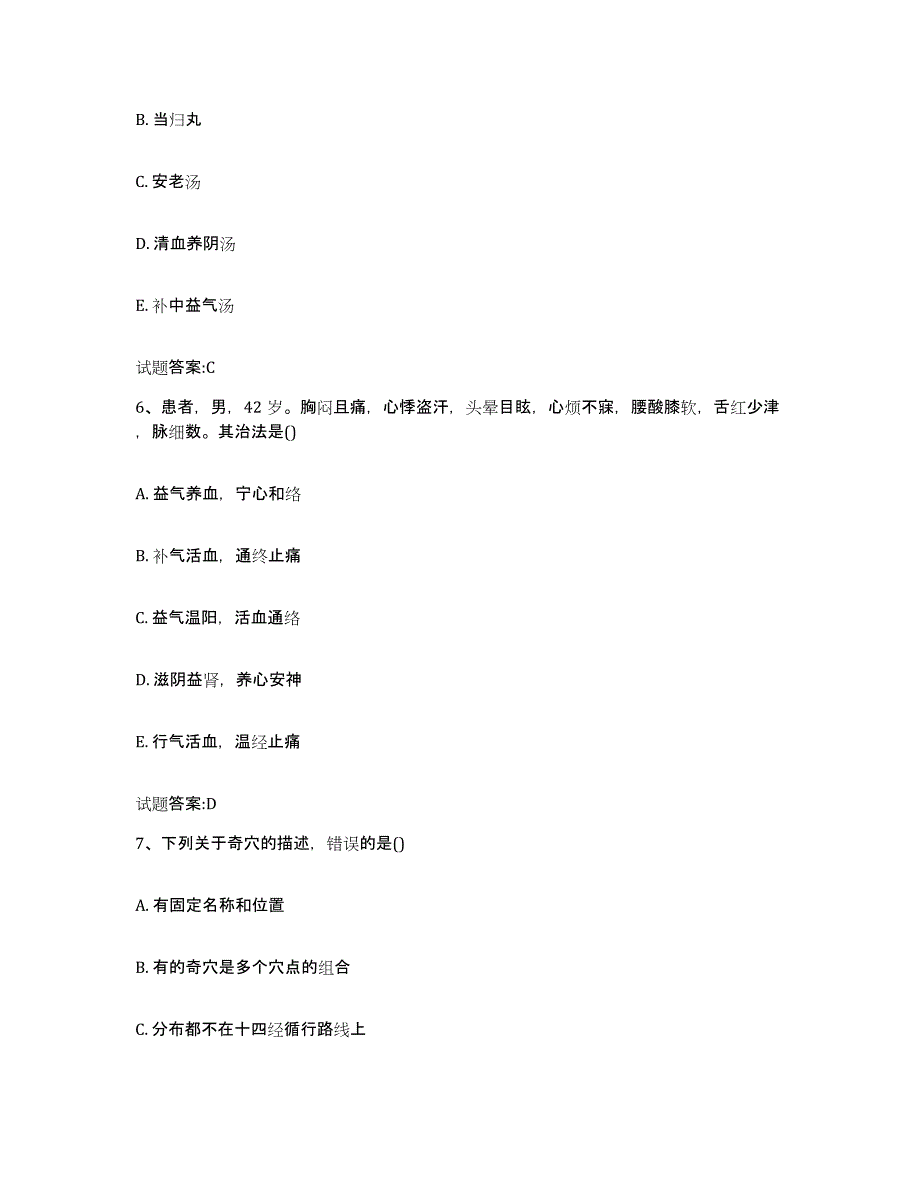 B. 当归丸

C. 安老汤

D. 清血养阴汤

E. 补中益气汤

试题答案:C

6、患者，男，42 岁。胸闷且痛，心悸盗汗，头晕目眩，心烦不寐，腰酸膝软，舌红少津，脉细数。其治法是()

A. 益气养血，宁心和络

B. 补气活血，通终止痛

C. 益气温阳，活血通络

D. 滋阴益肾，养心安神

E. 行气活血，温经止痛

试题答案:D

7、下列关于奇穴的描述，错误的是()

A. 有固定名称和位置

B. 有的奇穴是多个穴点的组合

C. 分布都不在十四经循行路线上